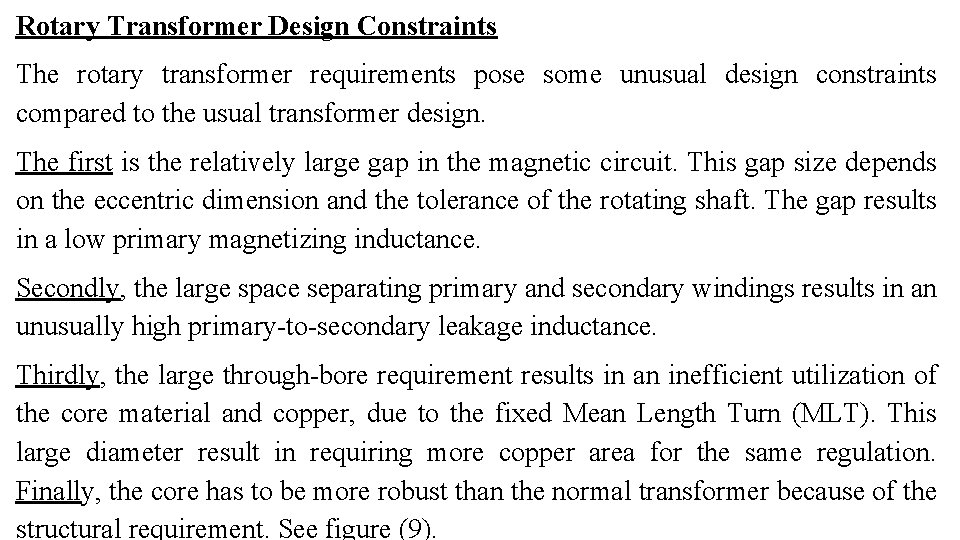 Rotary Transformer Design Constraints

The rotary transformer requirements pose some unusual design constraints compared to the usual transformer design.

The first is the relatively large gap in the magnetic circuit. This gap size depends on the eccentric dimension and the tolerance of the rotating shaft. The gap results in a low primary magnetizing inductance.

Secondly, the large space separating primary and secondary windings results in an unusually high primary-to-secondary leakage inductance.

Thirdly, the large through-bore requirement results in an inefficient utilization of the core material and copper, due to the fixed Mean Length Turn (MLT). This large diameter result in requiring more copper area for the same regulation. Finally, the core has to be more robust than the normal transformer because of the structural requirement. See figure (9).